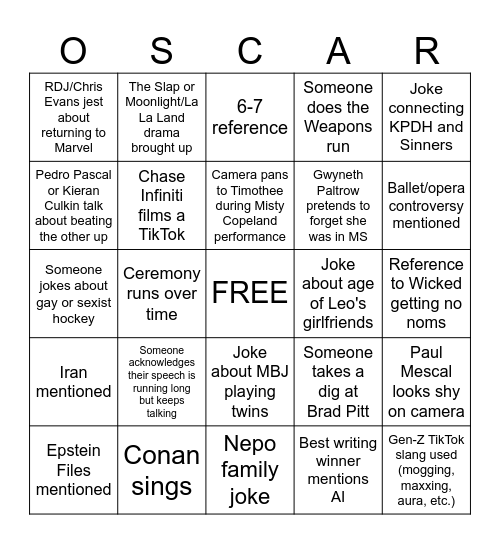 | O | S | C | A | R |
|---|---|---|---|---|
| RDJ/Chris Evans jest about returning to Marvel | The Slap or Moonlight/La La Land drama brought up | 6-7 reference | Someone does the Weapons run | Joke connecting KPDH and Sinners |
| Pedro Pascal or Kieran Culkin talk about beating the other up | Chase Infiniti films a TikTok | Camera pans to Timothee during Misty Copeland performance | Gwyneth Paltrow pretends to forget she was in MS | Ballet/opera controversy mentioned |
| Someone jokes about gay or sexist hockey | Ceremony runs over time | FREE | Joke about age of Leo's girlfriends | Reference to Wicked getting no noms |
| Iran mentioned | Someone acknowledges their speech is running long but keeps talking | Joke about MBJ playing twins | Someone takes a dig at Brad Pitt | Paul Mescal looks shy on camera |
| Epstein Files mentioned | Conan sings | Nepo family joke | Best writing winner mentions AI | Gen-Z TikTok slang used (mogging, maxxing, aura, etc.) |